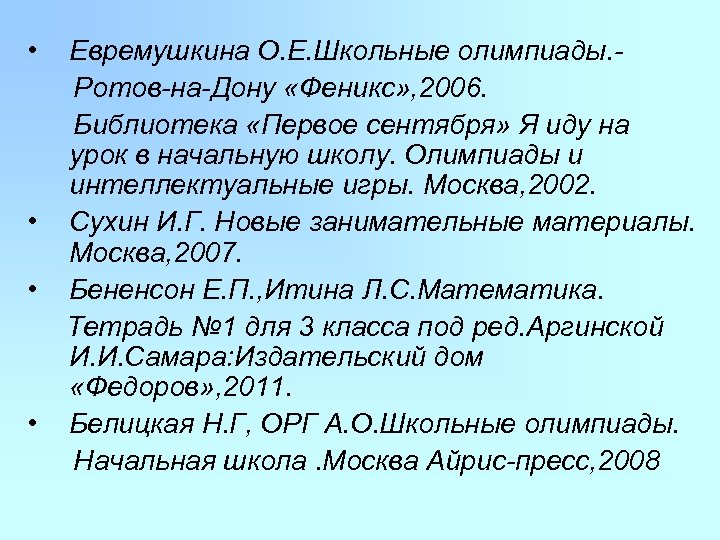 • Евремушкина О.Е.Школьные олимпиады.-
Ротов-на-Дону «Феникс»,2006.
Библиотека «Первое сентября» Я иду на урок в начальную школу. Олимпиады и интеллектуальные игры. Москва,2002.
• Сухин И.Г. Новые занимательные материалы. Москва,2007.
• Бененсон Е.П.,Итина Л.С.Математика.
Тетрадь №1 для 3 класса под ред.Аргинской И.И.Самара:Издательский дом «Федоров»,2011.
• Белицкая Н.Г, ОРГ А.О.Школьные олимпиады.
Начальная школа .Москва Айрис-пресс,2008